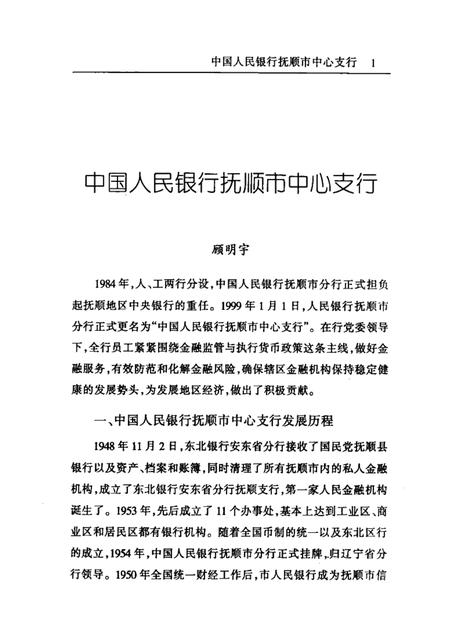 中国人民银行抚顺市中心支行 1

中国人民银行抚顺市中心支行

顾明宇

1984年，人、工两行分设，中国人民银行抚顺市分行正式担负起抚顺地区中央银行的重任。1999年1月1日，人民银行抚顺市分行正式更名为“中国人民银行抚顺市中心支行”。在行党委领导下，全行员工紧紧围绕金融监管与执行货币政策这条主线，做好金融服务，有效防范和化解金融风险，确保辖区金融机构保持稳定健康的发展势头，为发展地区经济，做出了积极贡献。

一、中国人民银行抚顺市中心支行发展历程

1948年11月2日，东北银行安东省分行接收了国民党抚顺县银行以及资产、档案和账簿，同时清理了所有抚顺市内的私人金融机构，成立了东北银行安东省分行抚顺支行，第一家人民金融机构诞生了。1953年，先后成立了11个办事处，基本上达到工业区、商业区和居民区都有银行机构。随着全国币制的统一以及东北区行的成立，1954年，中国人民银行抚顺市分行正式挂牌，归辽宁省分行领导。1950年全国统一财经工作后，市人民银行成为抚顺市信